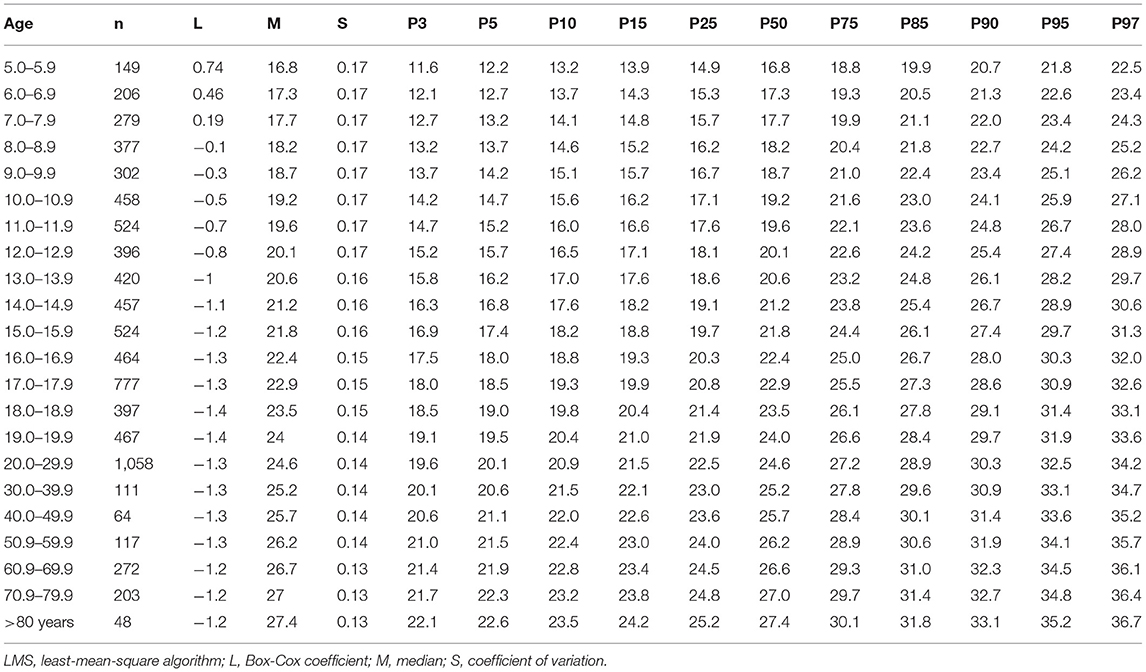 | Age | n | L | M | S | P3 | P5 | P10 | P15 | P25 | P50 | P75 | P85 | P90 | P95 | P97 |
|---|---|---|---|---|---|---|---|---|---|---|---|---|---|---|---|
| 5.0–5.9 | 149 | 0.74 | 16.8 | 0.17 | 11.6 | 12.2 | 13.2 | 13.9 | 14.9 | 16.8 | 18.8 | 19.9 | 20.7 | 21.8 | 22.5 |
| 6.0–6.9 | 206 | 0.46 | 17.3 | 0.17 | 12.1 | 12.7 | 13.7 | 14.3 | 15.3 | 17.3 | 19.3 | 20.5 | 21.3 | 22.6 | 23.4 |
| 7.0–7.9 | 279 | 0.19 | 17.7 | 0.17 | 12.7 | 13.2 | 14.1 | 14.8 | 15.7 | 17.7 | 19.9 | 21.1 | 22.0 | 23.4 | 24.3 |
| 8.0–8.9 | 377 | −0.1 | 18.2 | 0.17 | 13.2 | 13.7 | 14.6 | 15.2 | 16.2 | 18.2 | 20.4 | 21.8 | 22.7 | 24.2 | 25.2 |
| 9.0–9.9 | 302 | −0.3 | 18.7 | 0.17 | 13.7 | 14.2 | 15.1 | 15.7 | 16.7 | 18.7 | 21.0 | 22.4 | 23.4 | 25.1 | 26.2 |
| 10.0–10.9 | 458 | −0.5 | 19.2 | 0.17 | 14.2 | 14.7 | 15.6 | 16.2 | 17.1 | 19.2 | 21.6 | 23.0 | 24.1 | 25.9 | 27.1 |
| 11.0–11.9 | 524 | −0.7 | 19.6 | 0.17 | 14.7 | 15.2 | 16.0 | 16.6 | 17.6 | 19.6 | 22.1 | 23.6 | 24.8 | 26.7 | 28.0 |
| 12.0–12.9 | 396 | −0.8 | 20.1 | 0.17 | 15.2 | 15.7 | 16.5 | 17.1 | 18.1 | 20.1 | 22.6 | 24.2 | 25.4 | 27.4 | 28.9 |
| 13.0–13.9 | 420 | −1 | 20.6 | 0.16 | 15.8 | 16.2 | 17.0 | 17.6 | 18.6 | 20.6 | 23.2 | 24.8 | 26.1 | 28.2 | 29.7 |
| 14.0–14.9 | 457 | −1.1 | 21.2 | 0.16 | 16.3 | 16.8 | 17.6 | 18.2 | 19.1 | 21.2 | 23.8 | 25.4 | 26.7 | 28.9 | 30.6 |
| 15.0–15.9 | 524 | −1.2 | 21.8 | 0.16 | 16.9 | 17.4 | 18.2 | 18.8 | 19.7 | 21.8 | 24.4 | 26.1 | 27.4 | 29.7 | 31.3 |
| 16.0–16.9 | 464 | −1.3 | 22.4 | 0.15 | 17.5 | 18.0 | 18.8 | 19.3 | 20.3 | 22.4 | 25.0 | 26.7 | 28.0 | 30.3 | 32.0 |
| 17.0–17.9 | 777 | −1.3 | 22.9 | 0.15 | 18.0 | 18.5 | 19.3 | 19.9 | 20.8 | 22.9 | 25.5 | 27.3 | 28.6 | 30.9 | 32.6 |
| 18.0–18.9 | 397 | −1.4 | 23.5 | 0.15 | 18.5 | 19.0 | 19.8 | 20.4 | 21.4 | 23.5 | 26.1 | 27.8 | 29.1 | 31.4 | 33.1 |
| 19.0–19.9 | 467 | −1.4 | 24 | 0.14 | 19.1 | 19.5 | 20.4 | 21.0 | 21.9 | 24.0 | 26.6 | 28.4 | 29.7 | 31.9 | 33.6 |
| 20.0–29.9 | 1,058 | −1.3 | 24.6 | 0.14 | 19.6 | 20.1 | 20.9 | 21.5 | 22.5 | 24.6 | 27.2 | 28.9 | 30.3 | 32.5 | 34.2 |
| 30.0–39.9 | 111 | −1.3 | 25.2 | 0.14 | 20.1 | 20.6 | 21.5 | 22.1 | 23.0 | 25.2 | 27.8 | 29.6 | 30.9 | 33.1 | 34.7 |
| 40.0–49.9 | 64 | −1.3 | 25.7 | 0.14 | 20.6 | 21.1 | 22.0 | 22.6 | 23.6 | 25.7 | 28.4 | 30.1 | 31.4 | 33.6 | 35.2 |
| 50.9–59.9 | 117 | −1.3 | 26.2 | 0.14 | 21.0 | 21.5 | 22.4 | 23.0 | 24.0 | 26.2 | 28.9 | 30.6 | 31.9 | 34.1 | 35.7 |
| 60.9–69.9 | 272 | −1.2 | 26.7 | 0.13 | 21.4 | 21.9 | 22.8 | 23.4 | 24.5 | 26.6 | 29.3 | 31.0 | 32.3 | 34.5 | 36.1 |
| 70.9–79.9 | 203 | −1.2 | 27 | 0.13 | 21.7 | 22.3 | 23.2 | 23.8 | 24.8 | 27.0 | 29.7 | 31.4 | 32.7 | 34.8 | 36.4 |
| >80 years | 48 | −1.2 | 27.4 | 0.13 | 22.1 | 22.6 | 23.5 | 24.2 | 25.2 | 27.4 | 30.1 | 31.8 | 33.1 | 35.2 | 36.7 |

LMS, least-mean-square algorithm; L, Box-Cox coefficient; M, median; S, coefficient of variation.